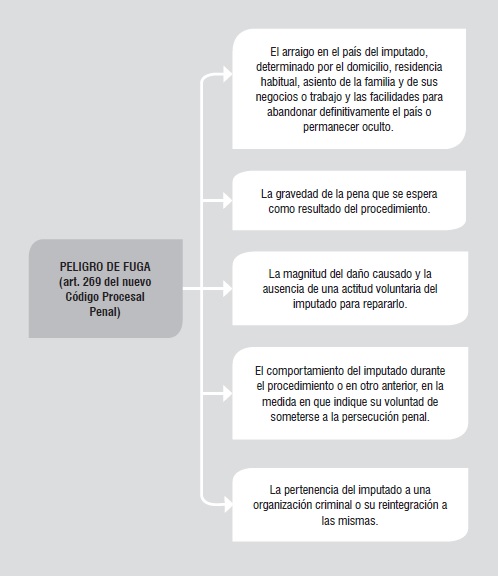 PELIGRO DE FUGA (art. 269 del nuevo Código Procesal Penal)

El arraigo en el país del imputado, determinado por el domicilio, residencia habitual, asiento de la familia y de sus negocios o trabajo y las facilidades para abandonar definitivamente el país o permanecer oculto.

La gravedad de la pena que se espera como resultado del procedimiento.

La magnitud del daño causado y la ausencia de una actitud voluntaria del imputado para repararlo.

El comportamiento del imputado durante el procedimiento o en otro anterior, en la medida en que indique su voluntad de someterse a la persecución penal.

La pertenencia del imputado a una organización criminal o su reintegración a las mismas.